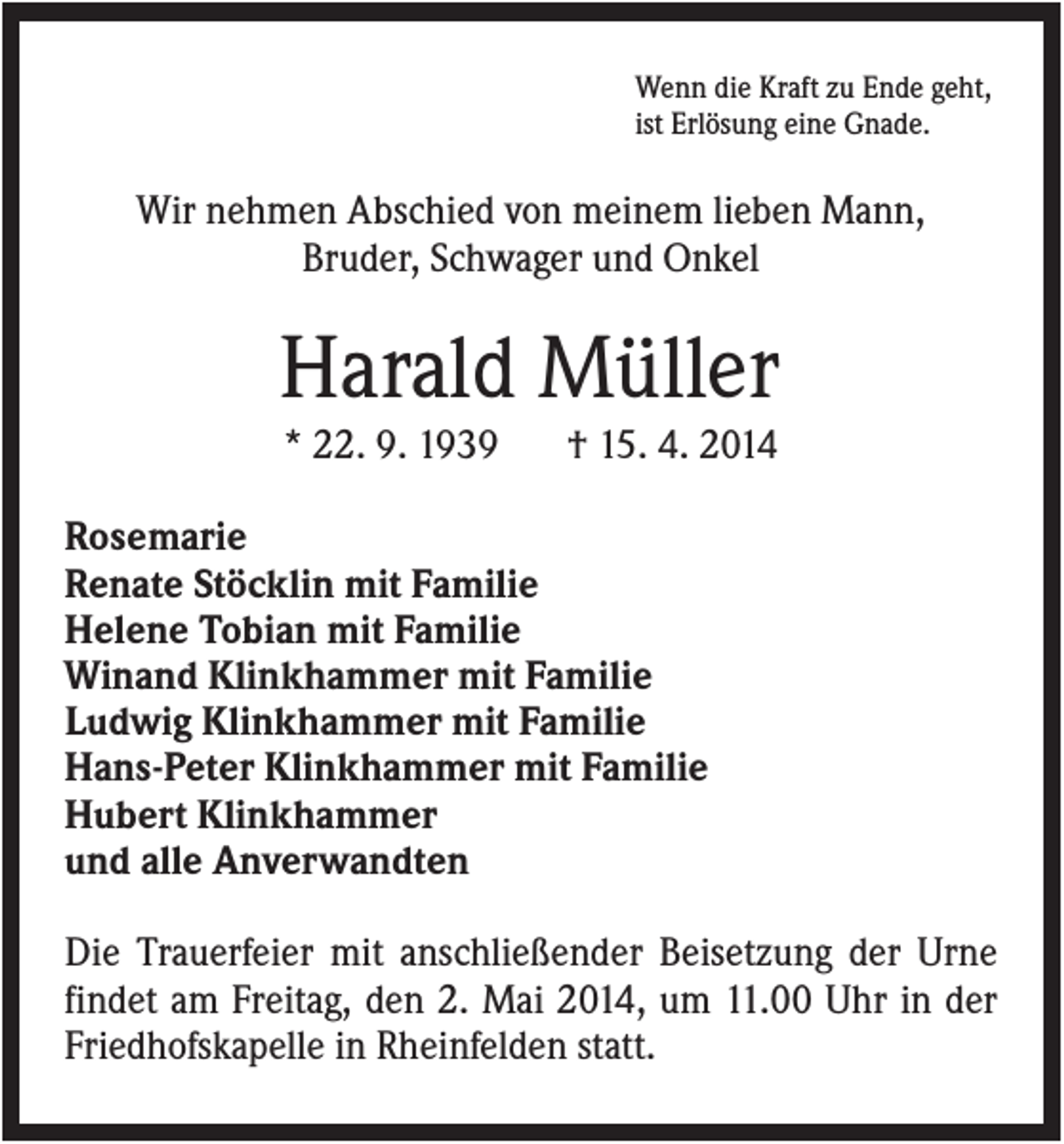 Wenn die Kraft zu Ende geht,
ist Erlösung eine Gnade.

Wir nehmen Abschied von meinem lieben Mann,
Bruder, Schwager und Onkel

Harald Müller

* 22. 9. 1939 † 15. 4. 2014

Rosemarie
Renate Stöcklin mit Familie
Helene Tobian mit Familie
Winand Klinkhammer mit Familie
Ludwig Klinkhammer mit Familie
Hans-Peter Klinkhammer mit Familie
Hubert Klinkhammer
und alle Anverwandten

Die Trauerfeier mit anschließender Beisetzung der Urne findet am Freitag, den 2. Mai 2014, um 11.00 Uhr in der Friedhofskapelle in Rheinfelden statt.